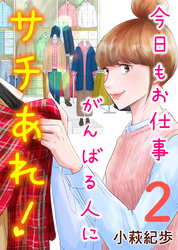 今日もお仕事がんばる人に

サチあれ!

2

小萩紀歩